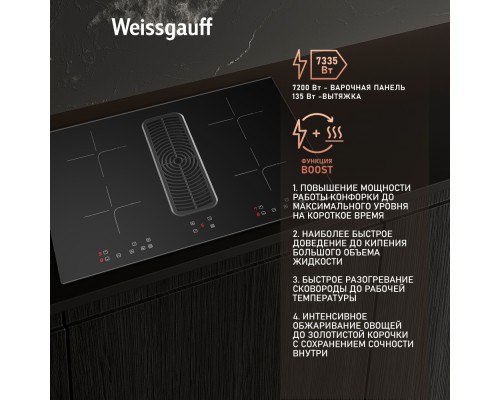 Weissgauff

7335 Вт

7200 Вт - ВАРОЧНАЯ ПАНЕЛЬ
135 Вт -ВЫТЯЖКА

ФУНКЦИЯ
BOOST

1. ПОВЫШЕНИЕ МОЩНОСТИ РАБОТЫ КОНФОРКИ ДО МАКСИМАЛЬНОГО УРОВНЯ НА КОРОТКОЕ ВРЕМЯ

2. НАИБОЛЕЕ БЫСТРОЕ ДОВЕДЕНИЕ ДО КИПЕНИЯ БОЛЬШОГО ОБЪЕМА ЖИДКОСТИ

3. БЫСТРОЕ РАЗОГРЕВАНИЕ СКОВОРОДЫ ДО РАБОЧЕЙ ТЕМПЕРАТУРЫ

4. ИНТЕНСИВНОЕ ОБЖАРИВАНИЕ ОВОЩЕЙ ДО ЗОЛОТИСТОЙ КОРОЧКИ С СОХРАНЕНИЕМ СОЧНОСТИ ВНУТРИ